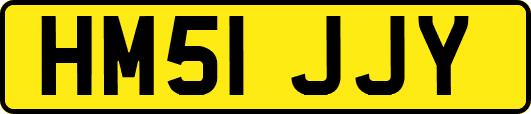 HM51 JJY